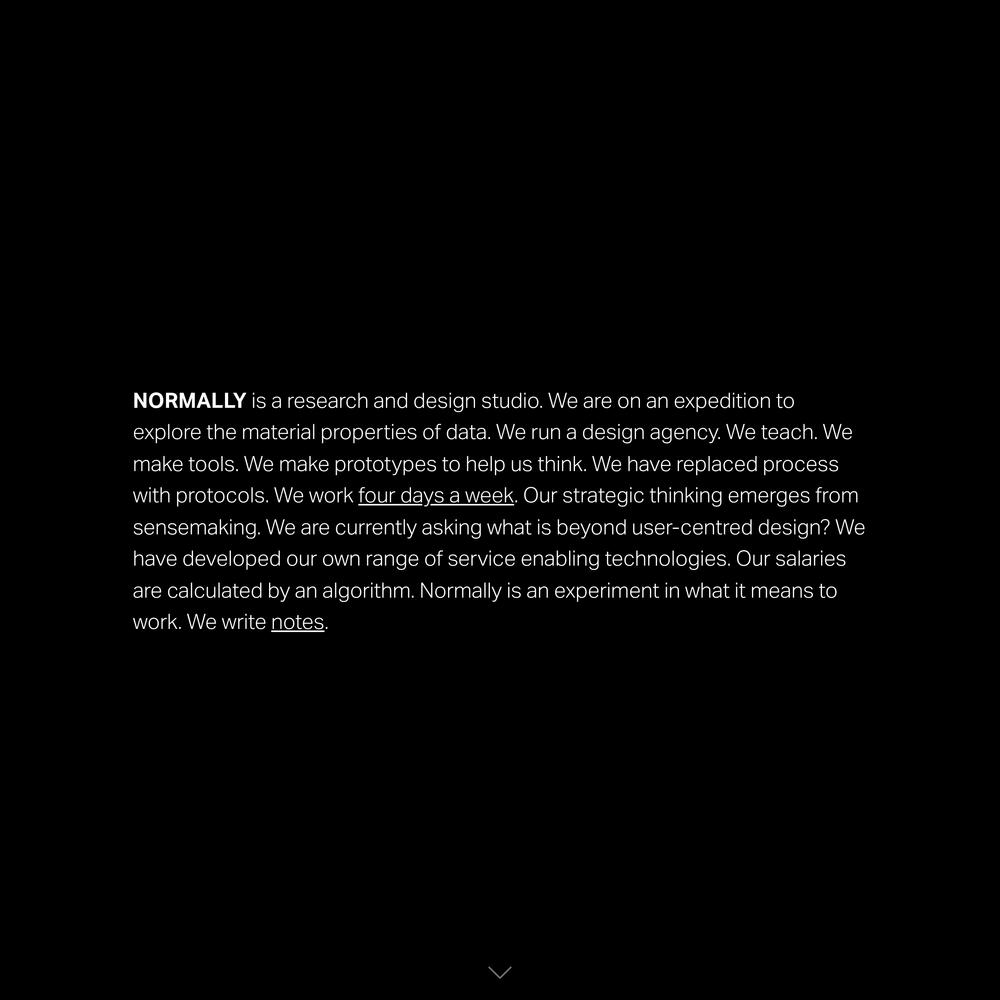 NORMALLY is a research and design studio. We are on an expedition to explore the material properties of data. We run a design agency. We teach. We make tools. We make prototypes to help us think. We have replaced process with protocols. We work four days a week. Our strategic thinking emerges from sensemaking. We are currently asking what is beyond user-centred design? We have developed our own range of service enabling technologies. Our salaries are calculated by an algorithm. Normally is an experiment in what it means to work. We write notes.